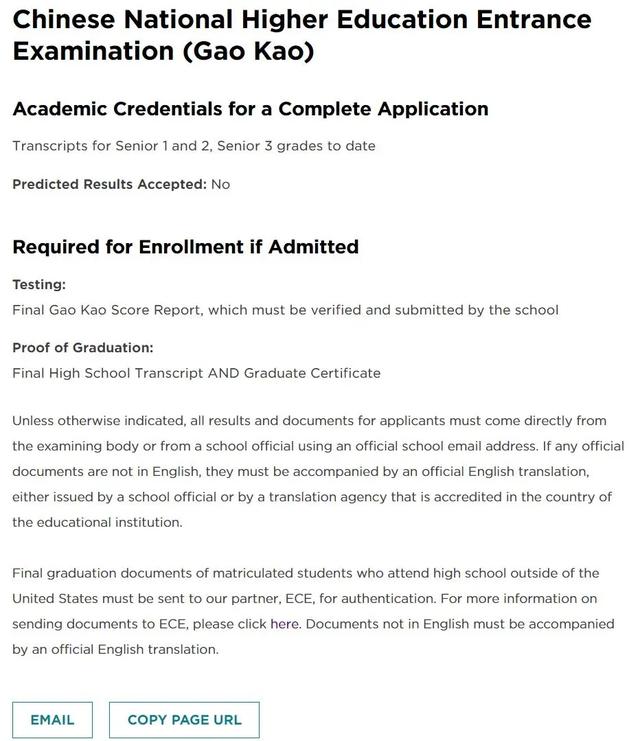 Chinese National Higher Education Entrance Examination (Gao Kao)

Academic Credentials for a Complete Application

Transcripts for Senior 1 and 2, Senior 3 grades to date

Predicted Results Accepted: No

Required for Enrollment if Admitted

Testing:

Final Gao Kao Score Report, which must be verified and submitted by the school

Proof of Graduation:

Final High School Transcript AND Graduate Certificate

Unless otherwise indicated, all results and documents for applicants must come directly from the examining body or from a school official using an official school email address. If any official documents are not in English, they must be accompanied by an official English translation, either issued by a school official or by a translation agency that is accredited in the country of the educational institution.

Final graduation documents of matriculated students who attend high school outside of the United States must be sent to our partner, ECE, for authentication. For more information on sending documents to ECE, please click here. Documents not in English must be accompanied by an official English translation.

EMAIL

COPY PAGE URL